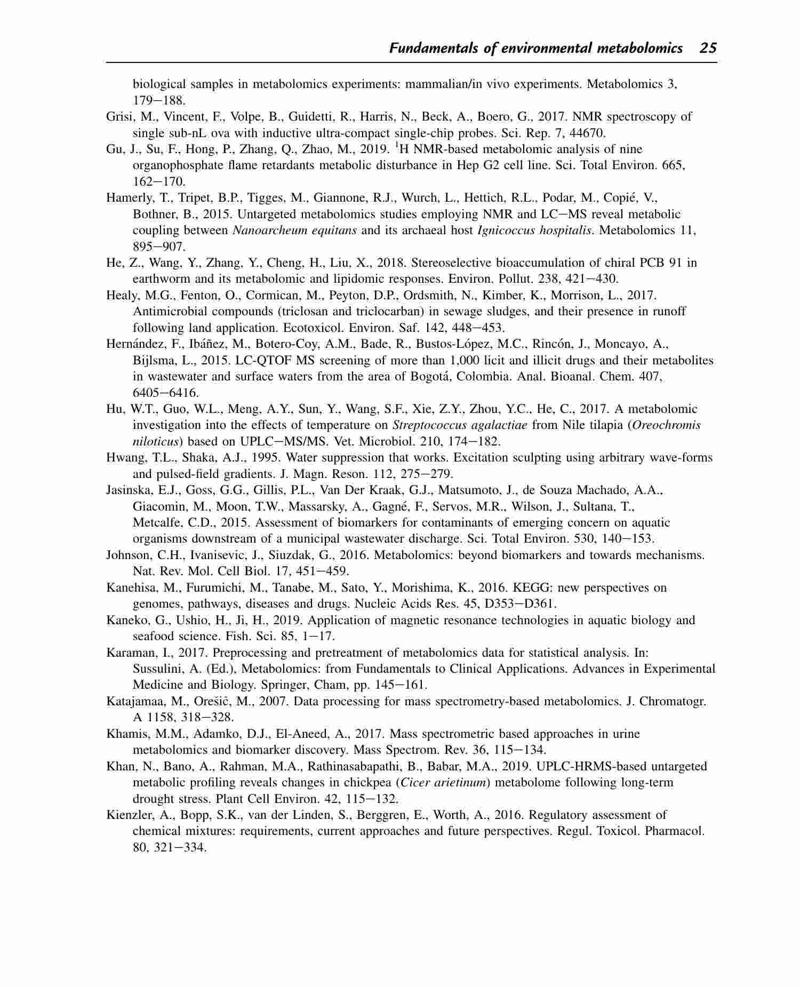 Fundamentals of environmental metabolomics 25

biological samples in metabolomics experiments: mammalian/in vivo experiments. Metabolomics 3, 179–188.

Grisi, M., Vincent, F., Volpe, B., Guidetti, R., Harris, N., Beck, A., Boero, G., 2017. NMR spectroscopy of single sub-nL ova with inductive ultra-compact single-chip probes. Sci. Rep. 7, 44670.

Gu, J., Su, F., Hong, P., Zhang, Q., Zhao, M., 2019. $^1$H NMR-based metabolomic analysis of nine organophosphate flame retardants metabolic disturbance in Hep G2 cell line. Sci. Total Environ. 665, 162–170.

Hamerly, T., Tripet, B.P., Tigges, M., Giannone, R.J., Wurch, L., Hettich, R.L., Podar, M., Copié, V., Bothner, B., 2015. Untargeted metabolomics studies employing NMR and LC–MS reveal metabolic coupling between Nanoarcheum equitans and its archaeal host Ignicoccus hospitalis. Metabolomics 11, 895–907.

He, Z., Wang, Y., Zhang, Y., Cheng, H., Liu, X., 2018. Stereoselective bioaccumulation of chiral PCB 91 in earthworm and its metabolomic and lipidomic responses. Environ. Pollut. 238, 421–430.

Healy, M.G., Fenton, O., Cormican, M., Peyton, D.P., Ordsmith, N., Kimber, K., Morrison, L., 2017. Antimicrobial compounds (triclosan and triclocarban) in sewage sludges, and their presence in runoff following land application. Ecotoxicol. Environ. Saf. 142, 448–453.

Hernández, F., Ibáñez, M., Botero-Coy, A.M., Bade, R., Bustos-López, M.C., Rincón, J., Moncayo, A., Bijlsma, L., 2015. LC-QTOF MS screening of more than 1,000 licit and illicit drugs and their metabolites in wastewater and surface waters from the area of Bogotá, Colombia. Anal. Bioanal. Chem. 407, 6405–6416.

Hu, W.T., Guo, W.L., Meng, A.Y., Sun, Y., Wang, S.F., Xie, Z.Y., Zhou, Y.C., He, C., 2017. A metabolomic investigation into the effects of temperature on Streptococcus agalactiae from Nile tilapia (Oreochromis niloticus) based on UPLC–MS/MS. Vet. Microbiol. 210, 174–182.

Hwang, T.L., Shaka, A.J., 1995. Water suppression that works. Excitation sculpting using arbitrary wave-forms and pulsed-field gradients. J. Magn. Reson. 112, 275–279.

Jasinska, E.J., Goss, G.G., Gillis, P.L., Van Der Kraak, G.J., Matsumoto, J., de Souza Machado, A.A., Giacomin, M., Moon, T.W., Massarsky, A., Gagné, F., Servos, M.R., Wilson, J., Sultana, T., Metcalfe, C.D., 2015. Assessment of biomarkers for contaminants of emerging concern on aquatic organisms downstream of a municipal wastewater discharge. Sci. Total Environ. 530, 140–153.

Johnson, C.H., Ivanisevic, J., Siuzdak, G., 2016. Metabolomics: beyond biomarkers and towards mechanisms. Nat. Rev. Mol. Cell Biol. 17, 451–459.

Kanehisa, M., Furumichi, M., Tanabe, M., Sato, Y., Morishima, K., 2016. KEGG: new perspectives on genomes, pathways, diseases and drugs. Nucleic Acids Res. 45, D353–D361.

Kaneko, G., Ushio, H., Ji, H., 2019. Application of magnetic resonance technologies in aquatic biology and seafood science. Fish. Sci. 85, 1–17.

Karaman, I., 2017. Preprocessing and pretreatment of metabolomics data for statistical analysis. In: Sussulini, A. (Ed.), Metabolomics: from Fundamentals to Clinical Applications. Advances in Experimental Medicine and Biology. Springer, Cham, pp. 145–161.

Katajamaa, M., Orešič, M., 2007. Data processing for mass spectrometry-based metabolomics. J. Chromatogr. A 1158, 318–328.

Khamis, M.M., Adamko, D.J., El-Aneed, A., 2017. Mass spectrometric based approaches in urine metabolomics and biomarker discovery. Mass Spectrom. Rev. 36, 115–134.

Khan, N., Bano, A., Rahman, M.A., Rathinasabapathi, B., Babar, M.A., 2019. UPLC-HRMS-based untargeted metabolic profiling reveals changes in chickpea (Cicer arietinum) metabolome following long-term drought stress. Plant Cell Environ. 42, 115–132.

Kienzler, A., Bopp, S.K., van der Linden, S., Berggren, E., Worth, A., 2016. Regulatory assessment of chemical mixtures: requirements, current approaches and future perspectives. Regul. Toxicol. Pharmacol. 80, 321–334.